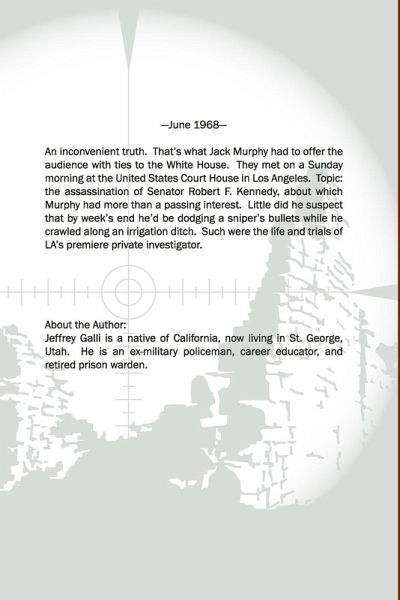 —June 1968—

An inconvenient truth. That's what Jack Murphy had to offer the audience with ties to the White House. They met on a Sunday morning at the United States Court House in Los Angeles. Topic: the assassination of Senator Robert F. Kennedy, about which Murphy had more than a passing interest. Little did he suspect that by week's end he'd be dodging a sniper's bullets while he crawled along an irrigation ditch. Such were the life and trials of LA's premiere private investigator.

About the Author:
Jeffrey Galli is a native of California, now living in St. George, Utah. He is an ex-military policeman, career educator, and retired prison warden.